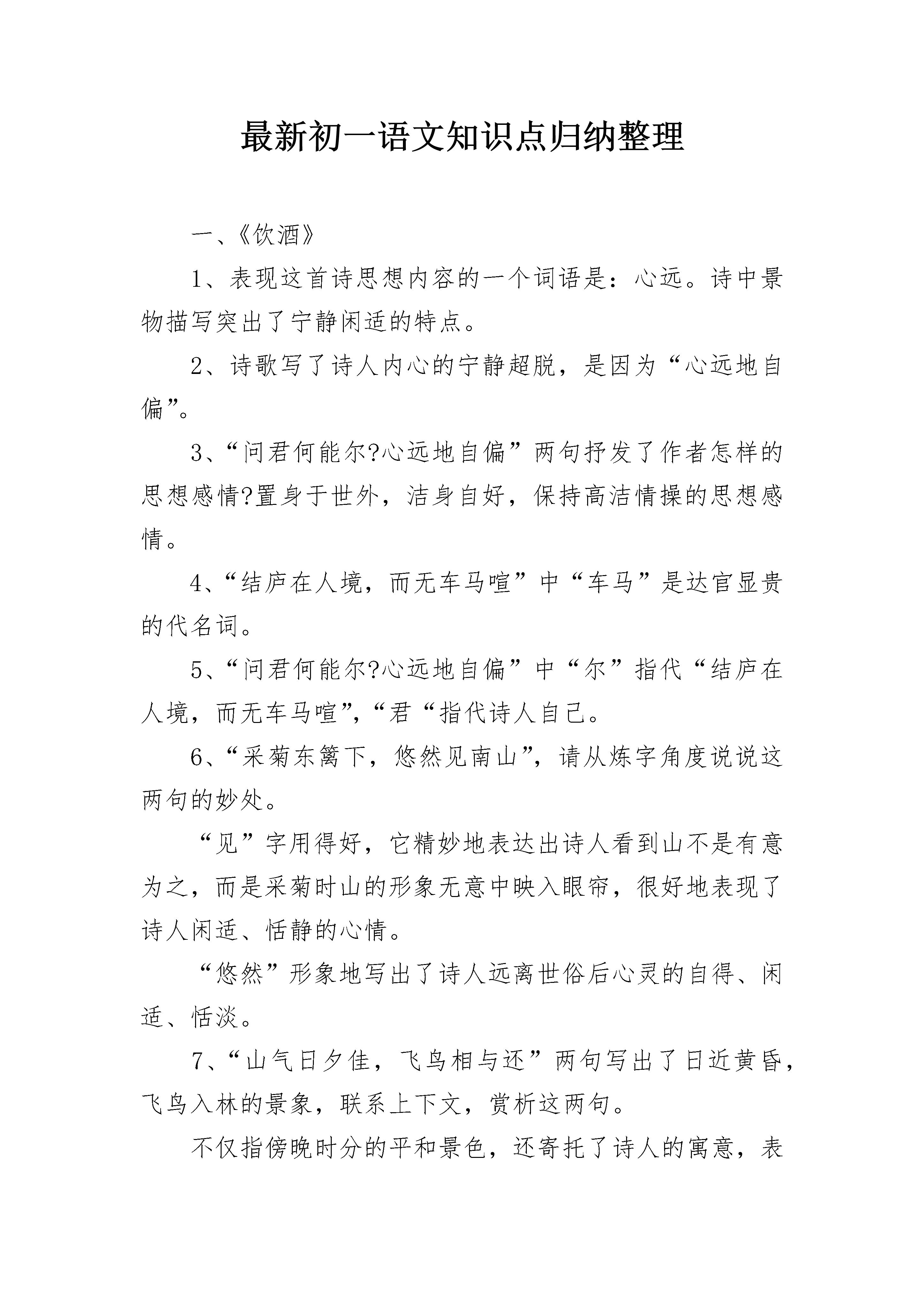 最新初一语文知识点归纳整理

一、《饮酒》

1、表现这首诗思想内容的一个词语是：心远。诗中景物描写突出了宁静闲适的特点。

2、诗歌写了诗人内心的宁静超脱，是因为“心远地自偏”。

3、“问君何能尔?心远地自偏”两句抒发了作者怎样的思想感情?置身于世外，洁身自好，保持高洁情操的思想感情。

4、“结庐在人境，而无车马喧”中“车马”是达官显贵的代名词。

5、“问君何能尔?心远地自偏”中“尔”指代“结庐在人境，而无车马喧”,“君“指代诗人自己。

6、“采菊东篱下，悠然见南山”，请从炼字角度说说这两句的妙处。

“见”字用得好，它精妙地表达出诗人看到山不是有意为之，而是采菊时山的形象无意中映入眼帘，很好地表现了诗人闲适、恬静的心情。

“悠然”形象地写出了诗人远离世俗后心灵的自得、闲适、恬淡。

7、“山气日夕佳，飞鸟相与还”两句写出了日近黄昏，飞鸟入林的景象，联系上下文，赏析这两句。

不仅指傍晚时分的平和景色，还寄托了诗人的寓意，表